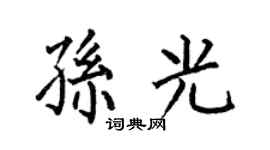 孫光
词典网